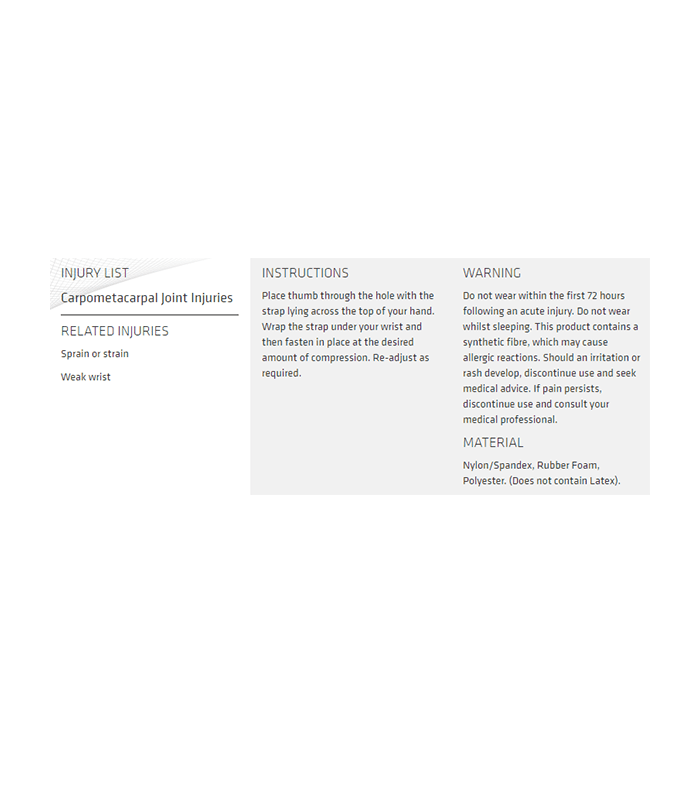 INJURY LIST

Carpometacarpal Joint Injuries

RELATED INJURIES

Sprain or strain

Weak wrist

INSTRUCTIONS

Place thumb through the hole with the strap lying across the top of your hand. Wrap the strap under your wrist and then fasten in place at the desired amount of compression. Re-adjust as required.

WARNING

Do not wear within the first 72 hours following an acute injury. Do not wear whilst sleeping. This product contains a synthetic fibre, which may cause allergic reactions. Should an irritation or rash develop, discontinue use and seek medical advice. If pain persists, discontinue use and consult your medical professional.

MATERIAL

Nylon/Spandex, Rubber Foam, Polyester. (Does not contain Latex).